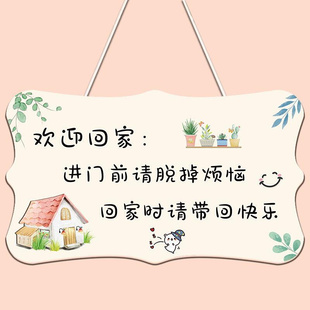 欢迎回家：
进门前请脱掉烦恼
回家时请带回快乐